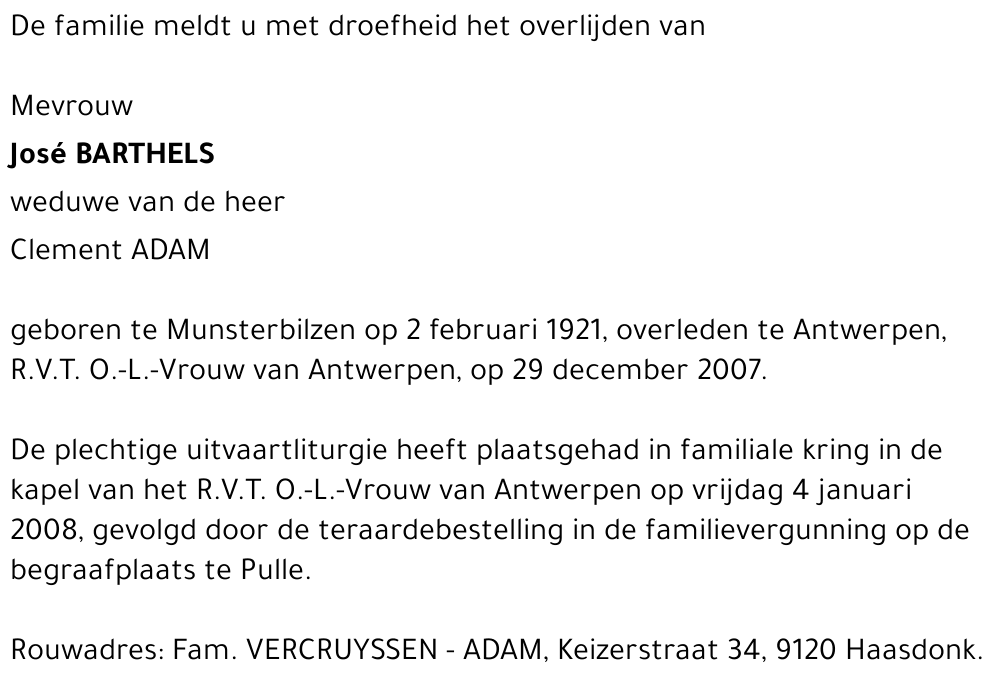 De familie meldt u met droefheid het overlijden van

Mevrouw
José BARTHELS
weduwe van de heer
Clement ADAM

geboren te Munsterbilzen op 2 februari 1921, overleden te Antwerpen, R.V.T. O.-L.-Vrouw van Antwerpen, op 29 december 2007.

De plechtige uitvaartliturgie heeft plaatsgehad in familiale kring in de kapel van het R.V.T. O.-L.-Vrouw van Antwerpen op vrijdag 4 januari 2008, gevolgd door de teraardebestelling in de familievergunning op de begraafplaats te Pulle.

Rouwadres: Fam. VERCRUYSSEN - ADAM, Keizerstraat 34, 9120 Haasdonk.